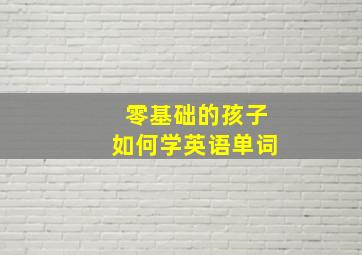 零基础的孩子
如何学英语单词